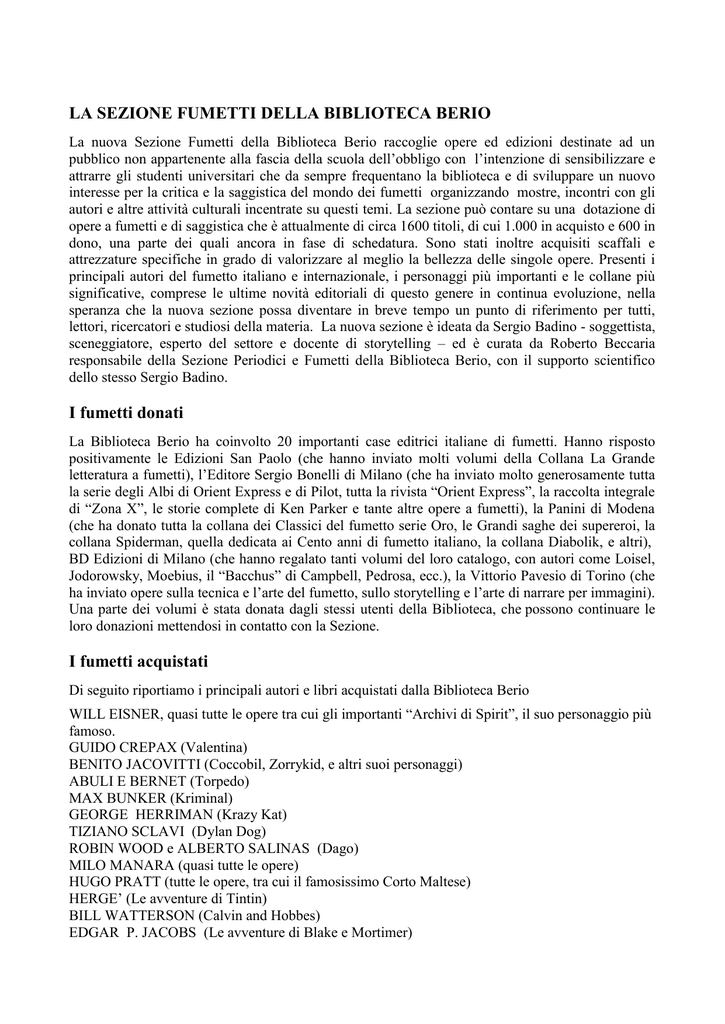 LA SEZIONE FUMETTI DELLA BIBLIOTECA BERIO

La nuova Sezione Fumetti della Biblioteca Berio raccoglie opere ed edizioni destinate ad un pubblico non appartenente alla fascia della scuola dell'obbligo con l'intenzione di sensibilizzare e attrarre gli studenti universitari che da sempre frequentano la biblioteca e di sviluppare un nuovo interesse per la critica e la saggistica del mondo dei fumetti organizzando mostre, incontri con gli autori e altre attività culturali incentrate su questi temi. La sezione può contare su una dotazione di opere a fumetti e di saggistica che è attualmente di circa 1600 titoli, di cui 1.000 in acquisto e 600 in dono, una parte dei quali ancora in fase di schedatura. Sono stati inoltre acquisiti scaffali e attrezzature specifiche in grado di valorizzare al meglio la bellezza delle singole opere. Presenti i principali autori del fumetto italiano e internazionale, i personaggi più importanti e le collane più significative, comprese le ultime novità editoriali di questo genere in continua evoluzione, nella speranza che la nuova sezione possa diventare in breve tempo un punto di riferimento per tutti, lettori, ricercatori e studiosi della materia. La nuova sezione è ideata da Sergio Badino - soggettista, sceneggiatore, esperto del settore e docente di storytelling – ed è curata da Roberto Beccaria responsabile della Sezione Periodici e Fumetti della Biblioteca Berio, con il supporto scientifico dello stesso Sergio Badino.

I fumetti donati

La Biblioteca Berio ha coinvolto 20 importanti case editrici italiane di fumetti. Hanno risposto positivamente le Edizioni San Paolo (che hanno inviato molti volumi della Collana La Grande letteratura a fumetti), l'Editore Sergio Bonelli di Milano (che ha inviato molto generosamente tutta la serie degli Albi di Orient Express e di Pilot, tutta la rivista "Orient Express", la raccolta integrale di "Zona X", le storie complete di Ken Parker e tante altre opere a fumetti), la Panini di Modena (che ha donato tutta la collana dei Classici del fumetto serie Oro, le Grandi saghe dei supereroi, la collana Spiderman, quella dedicata ai Cento anni di fumetto italiano, la collana Diabolik, e altri), BD Edizioni di Milano (che hanno regalato tanti volumi del loro catalogo, con autori come Loisel, Jodorowsky, Moebius, il "Bacchus" di Campbell, Pedrosa, ecc.), la Vittorio Pavesio di Torino (che ha inviato opere sulla tecnica e l'arte del fumetto, sullo storytelling e l'arte di narrare per immagini). Una parte dei volumi è stata donata dagli stessi utenti della Biblioteca, che possono continuare le loro donazioni mettendosi in contatto con la Sezione.

I fumetti acquistati

Di seguito riportiamo i principali autori e libri acquistati dalla Biblioteca Berio

WILL EISNER, quasi tutte le opere tra cui gli importanti "Archivi di Spirit", il suo personaggio più famoso.
GUIDO CREPAX (Valentina)
BENITO JACOVITTI (Coccobil, Zorrykid, e altri suoi personaggi)
ABULI E BERNET (Torpedo)
MAX BUNKER (Kriminal)
GEORGE HERRIMAN (Krazy Kat)
TIZIANO SCLAVI (Dylan Dog)
ROBIN WOOD e ALBERTO SALINAS (Dago)
MILO MANARA (quasi tutte le opere)
HUGO PRATT (tutte le opere, tra cui il famosissimo Corto Maltese)
HERGE' (Le avventure di Tintin)
BILL WATTERSON (Calvin and Hobbes)
EDGAR P. JACOBS (Le avventure di Blake e Mortimer)